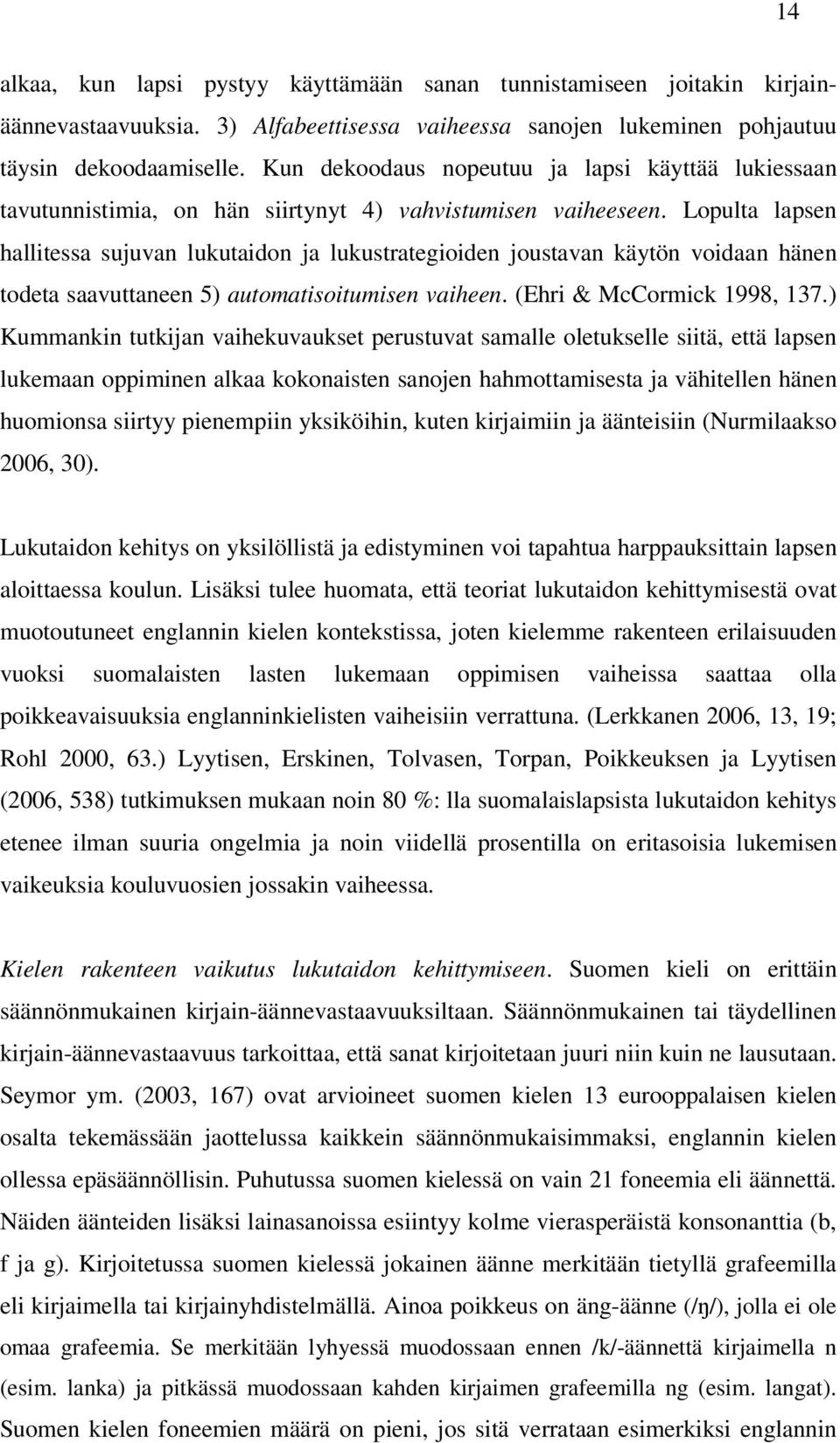 14

alkaa, kun lapsi pystyy käyttämään sanan tunnistamiseen joitakin kirjain-äännevastaavuuksia. 3) Alfabeettisessa vaiheessa sanojen lukeminen pohjautuu täysin dekoodaamiselle. Kun dekoodaus nopeutuu ja lapsi käyttää lukiessaan tavutunnistimia, on hän siirtynyt 4) vahvistumisen vaiheeseen. Lopulta lapsen hallitessa sujuvan lukutaidon ja lukustrategioiden joustavan käytön voidaan hänen todeta saavuttaneen 5) automatisoitumisen vaiheen. (Ehri & McCormick 1998, 137.) Kummankin tutkijan vaihekuvaukset perustuvat samalle oletukselle siitä, että lapsen lukemaan oppiminen alkaa kokonaisten sanojen hahmottamisesta ja vähitellen hänen huomionsa siirtyy pienempiin yksiköihin, kuten kirjaimiin ja äänteisiin (Nurmilaakso 2006, 30).

Lukutaidon kehitys on yksilöllistä ja edistyminen voi tapahtua harppauksittain lapsen aloittaessa koulun. Lisäksi tulee huomata, että teoriat lukutaidon kehittymisestä ovat muotoutuneet englannin kielen kontekstissa, joten kielemme rakenteen erilaisuuden vuoksi suomalaisten lasten lukemaan oppimisen vaiheissa saattaa olla poikkeavaisuuksia englanninkielisten vaiheisiin verrattuna. (Lerkkanen 2006, 13, 19; Rohl 2000, 63.) Lyytisen, Erskinen, Tolvasen, Torpan, Poikkeuksen ja Lyytisen (2006, 538) tutkimuksen mukaan noin 80 %: lla suomalaislapsista lukutaidon kehitys etenee ilman suuria ongelmia ja noin viidellä prosentilla on eritasoisia lukemisen vaikeuksia kouluvuosien jossakin vaiheessa.

Kielen rakenteen vaikutus lukutaidon kehittymiseen. Suomen kieli on erittäin säännönmukainen kirjain-äännevastaavuuksiltaan. Säännönmukainen tai täydellinen kirjain-äännevastaavuus tarkoittaa, että sanat kirjoitetaan juuri niin kuin ne lausutaan. Seymor ym. (2003, 167) ovat arvioineet suomen kielen 13 eurooppalaisen kielen osalta tekemässään jaottelussa kaikkein säännönmukaisimmaksi, englannin kielen ollessa epäsäännöllisin. Puhutussa suomen kielessä on vain 21 foneemia eli äännettä. Näiden äänteiden lisäksi lainasanoissa esiintyy kolme vierasperäistä konsonanttia (b, f ja g). Kirjoitetussa suomen kielessä jokainen äänne merkitään tietyllä grafeemilla eli kirjaimella tai kirjainyhdistelmällä. Ainoa poikkeus on äng-äänne (/ŋ/), jolla ei ole omaa grafeemia. Se merkitään lyhyessä muodossaan ennen /k/-äännettä kirjaimella n (esim. lanka) ja pitkässä muodossaan kahden kirjaimen grafeemilla ng (esim. langat). Suomen kielen foneemien määrä on pieni, jos sitä verrataan esimerkiksi englannin